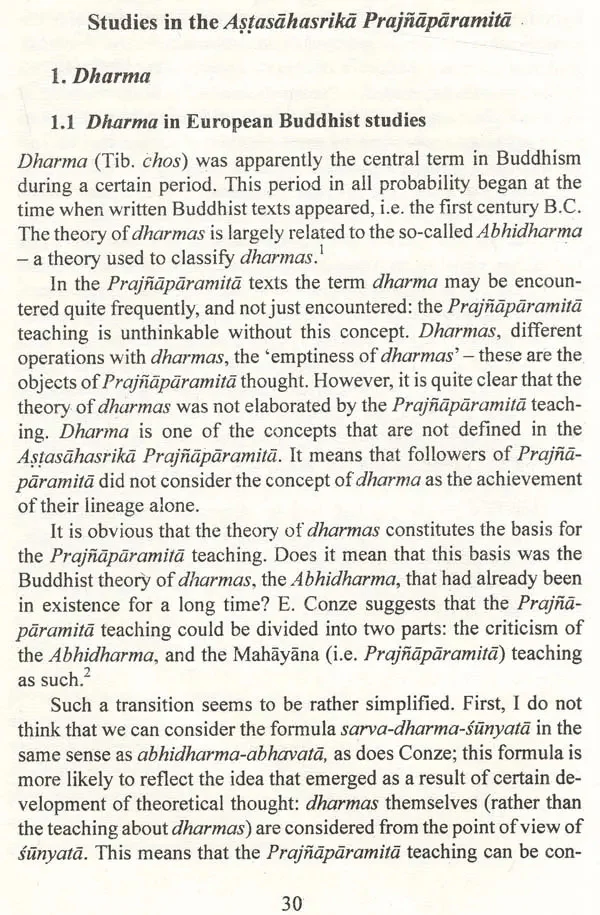 Studies in the Aṣṭasāhasrikā Prajñāpāramitā

1. Dharma

1.1 Dharma in European Buddhist studies

Dharma (Tib. chos) was apparently the central term in Buddhism during a certain period. This period in all probability began at the time when written Buddhist texts appeared, i.e. the first century B.C. The theory of dharmas is largely related to the so-called Abhidharma – a theory used to classify dharmas.$^{1}$

In the Prajñāpāramitā texts the term dharma may be encountered quite frequently, and not just encountered: the Prajñāpāramitā teaching is unthinkable without this concept. Dharmas, different operations with dharmas, the 'emptiness of dharmas' – these are the objects of Prajñāpāramitā thought. However, it is quite clear that the theory of dharmas was not elaborated by the Prajñāpāramitā teaching. Dharma is one of the concepts that are not defined in the Aṣṭasāhasrikā Prajñāpāramitā. It means that followers of Prajñāpāramitā did not consider the concept of dharma as the achievement of their lineage alone.

It is obvious that the theory of dharmas constitutes the basis for the Prajñāpāramitā teaching. Does it mean that this basis was the Buddhist theory of dharmas, the Abhidharma, that had already been in existence for a long time? E. Conze suggests that the Prajñāpāramitā teaching could be divided into two parts: the criticism of the Abhidharma, and the Mahāyāna (i.e. Prajñāpāramitā) teaching as such.$^{2}$

Such a transition seems to be rather simplified. First, I do not think that we can consider the formula sarva-dharma-śūnyatā in the same sense as abhidharma-abhavatā, as does Conze; this formula is more likely to reflect the idea that emerged as a result of certain development of theoretical thought: dharmas themselves (rather than the teaching about dharmas) are considered from the point of view of śūnyatā. This means that the Prajñāpāramitā teaching can be con-

30